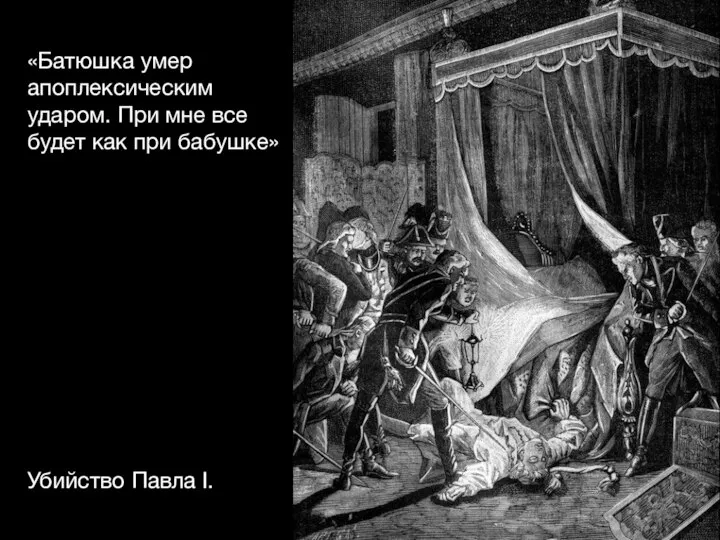 «Батюшка умер апоплексическим ударом. При мне все будет как при бабушке»

Убийство Павла I.